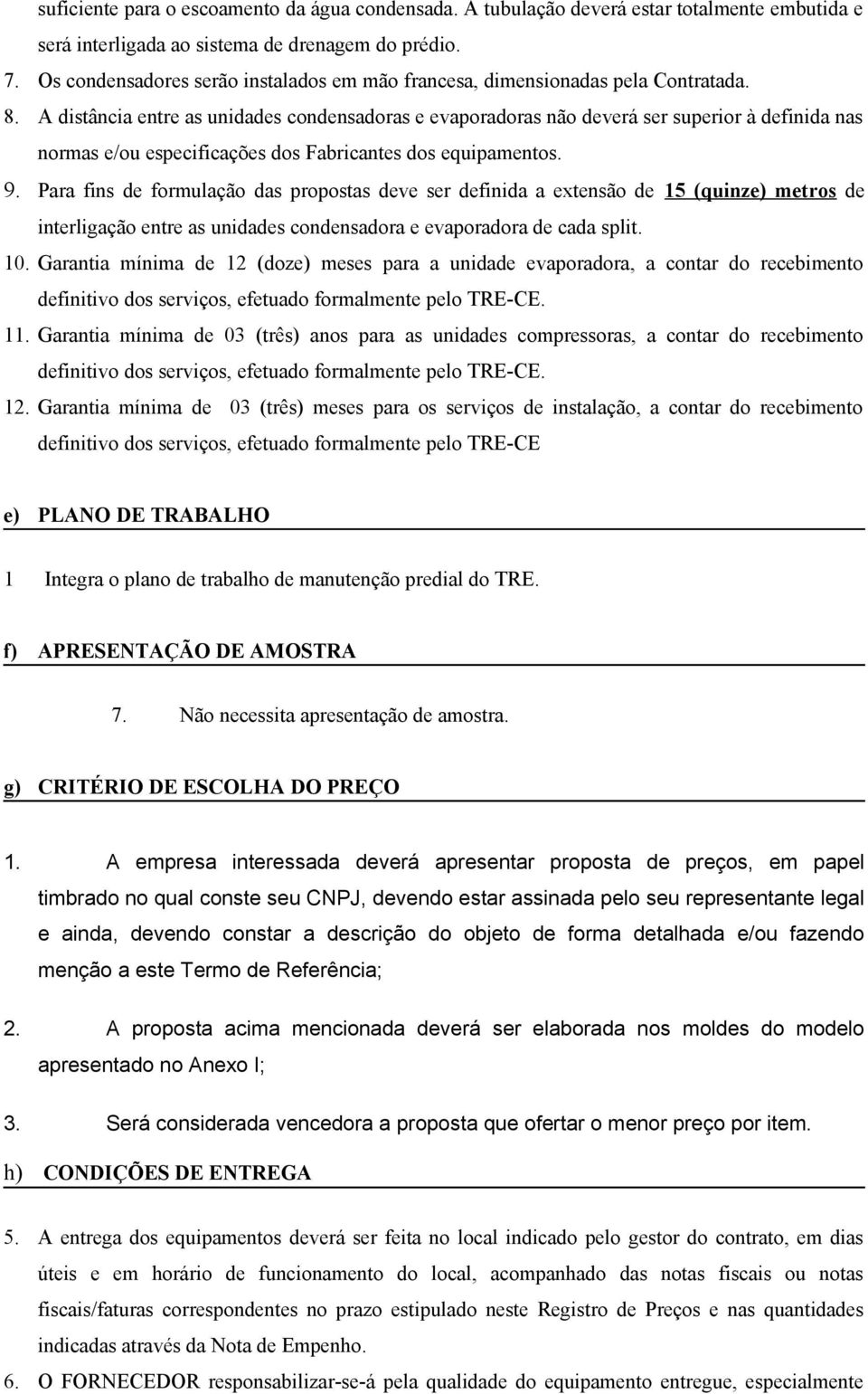 suficiente para o escoamento da água condensada. A tubulação deverá estar totalmente embutida e será interligada ao sistema de drenagem do prédio.

7. Os condensadores serão instalados em mão francesa, dimensionadas pela Contratada.

8. A distância entre as unidades condensadoras e evaporadoras não deverá ser superior à definida nas normas e/ou especificações dos Fabricantes dos equipamentos.

9. Para fins de formulação das propostas deve ser definida a extensão de 15 (quinze) metros de interligação entre as unidades condensadora e evaporadora de cada split.

10. Garantia mínima de 12 (doze) meses para a unidade evaporadora, a contar do recebimento definitivo dos serviços, efetuado formalmente pelo TRE-CE.

11. Garantia mínima de 03 (três) anos para as unidades compressoras, a contar do recebimento definitivo dos serviços, efetuado formalmente pelo TRE-CE.

12. Garantia mínima de 03 (três) meses para os serviços de instalação, a contar do recebimento definitivo dos serviços, efetuado formalmente pelo TRE-CE

e) PLANO DE TRABALHO

1 Integra o plano de trabalho de manutenção predial do TRE.

f) APRESENTAÇÃO DE AMOSTRA

7. Não necessita apresentação de amostra.

g) CRITÉRIO DE ESCOLHA DO PREÇO

1. A empresa interessada deverá apresentar proposta de preços, em papel timbrado no qual conste seu CNPJ, devendo estar assinada pelo seu representante legal e ainda, devendo constar a descrição do objeto de forma detalhada e/ou fazendo menção a este Termo de Referência;

2. A proposta acima mencionada deverá ser elaborada nos moldes do modelo apresentado no Anexo I;

3. Será considerada vencedora a proposta que ofertar o menor preço por item.

h) CONDIÇÕES DE ENTREGA

5. A entrega dos equipamentos deverá ser feita no local indicado pelo gestor do contrato, em dias úteis e em horário de funcionamento do local, acompanhado das notas fiscais ou notas fiscais/faturas correspondentes no prazo estipulado neste Registro de Preços e nas quantidades indicadas através da Nota de Empenho.

6. O FORNECEDOR responsabilizar-se-á pela qualidade do equipamento entregue, especialmente